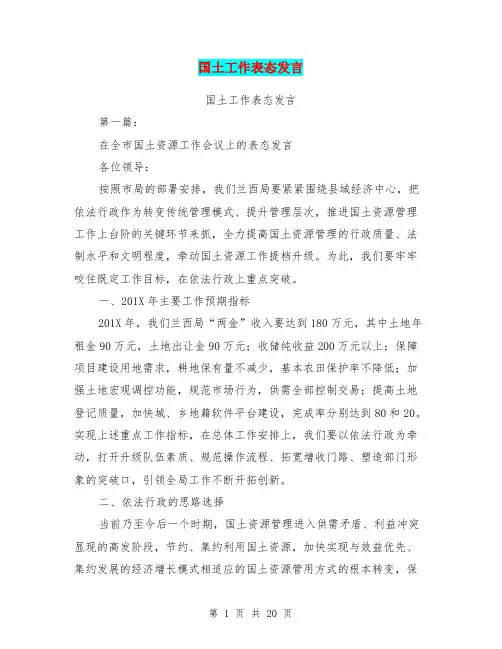 国土工作表态发言

国土工作表态发言

第一篇：

在全市国土资源工作会议上的表态发言

各位领导：

按照市局的部署安排，我们兰西局要紧紧围绕县域经济中心，把依法行政作为转变传统管理模式、提升管理层次，推进国土资源管理工作上台阶的关键环节来抓，全力提高国土资源管理的行政质量、法制水平和文明程度，牵动国土资源工作提档升级。为此，我们要牢牢咬住既定工作目标，在依法行政上重点突破。

一、201X 年主要工作预期指标

201X 年，我们兰西局“两金”收入要达到 180 万元，其中土地年租金 90 万元，土地出让金 90 万元；收储纯收益 200 万元以上；保障项目建设用地需求，耕地保有量不减少，基本农田保护率不降低；加强土地宏观调控功能，规范市场行为，供需全部控制交易；提高土地登记质量，加快城、乡地籍软件平台建设，完成率分别达到 80 和 20。实现上述重点工作指标，在总体工作安排上，我们要以依法行政为牵动，打开升级队伍素质、规范操作流程、拓宽增收门路、塑造部门形象的突破口，引领全局工作不断开拓创新。

二、依法行政的思路选择

当前乃至今后一个时期，国土资源管理进入供需矛盾、利益冲突显现的高发阶段，节约、集约利用国土资源，加快实现与效益优先、集约发展的经济增长模式相适应的国土资源管用方式的根本转变，保

第 1 页 共 20 页